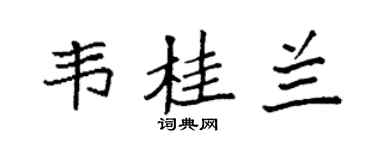 韦桂兰

词典网